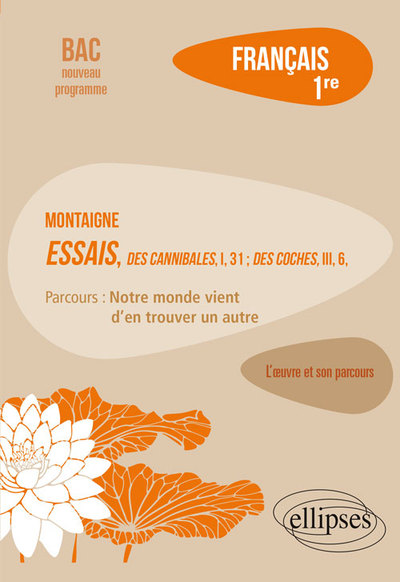 BAC
nouveau
programme

FRANÇAIS
1re

MONTAIGNE
ESSAIS, DES CANNIBALES, I, 31 ; DES COCHES, III, 6,

Parcours : Notre monde vient d'en trouver un autre

L'œuvre et son parcours

ellipses